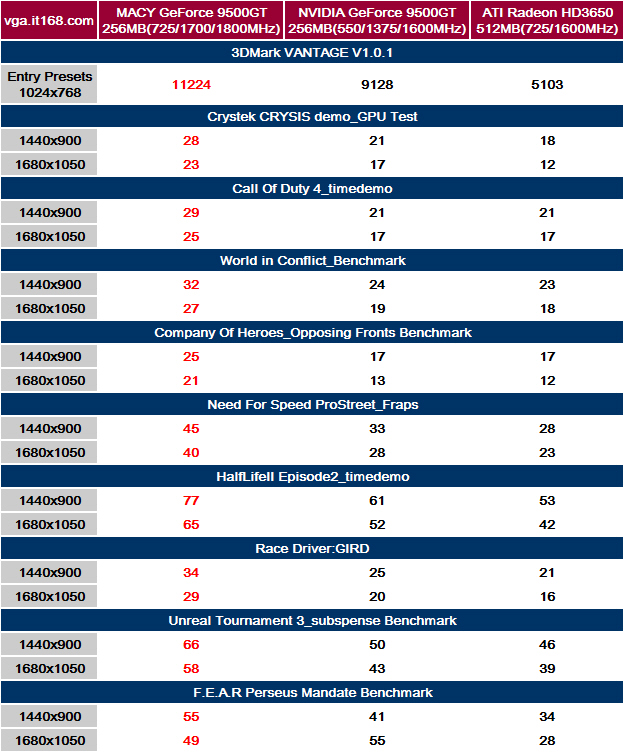 | vga.it168.com | MACY GeForce 9500GT 256MB(725/1700/1800MHz) | NVIDIA GeForce 9500GT 256MB(550/1375/1600MHz) | ATI Radeon HD3650 512MB(725/1600MHz) |
|---|---|---|---|
| 3DMark VANTAGE V1.0.1 | | | |
| Entry Presets 1024x768 | 11224 | 9128 | 5103 |
| Crystek CRYSIS demo_GPU Test | | | |
| 1440x900 | 28 | 21 | 18 |
| 1680x1050 | 23 | 17 | 12 |
| Call Of Duty 4_timedemo | | | |
| 1440x900 | 29 | 21 | 21 |
| 1680x1050 | 25 | 17 | 17 |
| World in Conflict_Benchmark | | | |
| 1440x900 | 32 | 24 | 23 |
| 1680x1050 | 27 | 19 | 18 |
| Company Of Heroes_Opposing Fronts Benchmark | | | |
| 1440x900 | 25 | 17 | 17 |
| 1680x1050 | 21 | 13 | 12 |
| Need For Speed ProStreet_Fraps | | | |
| 1440x900 | 45 | 33 | 28 |
| 1680x1050 | 40 | 28 | 23 |
| HalfLifeII Episode2_timedemo | | | |
| 1440x900 | 77 | 61 | 53 |
| 1680x1050 | 65 | 52 | 42 |
| Race Driver:GIRD | | | |
| 1440x900 | 34 | 25 | 21 |
| 1680x1050 | 29 | 20 | 16 |
| Unreal Tournament 3_subspense Benchmark | | | |
| 1440x900 | 66 | 50 | 46 |
| 1680x1050 | 58 | 43 | 39 |
| F.E.A.R Perseus Mandate Benchmark | | | |
| 1440x900 | 55 | 41 | 34 |
| 1680x1050 | 49 | 55 | 28 |